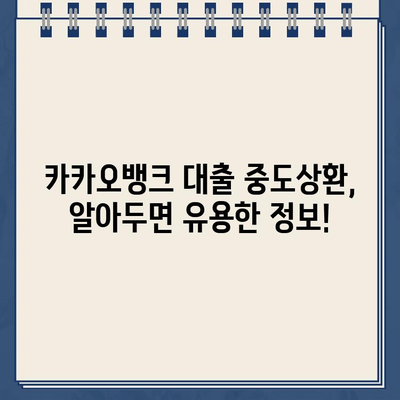 카카오뱅크 대출 중도상환, 알아두면 유용한 정보!